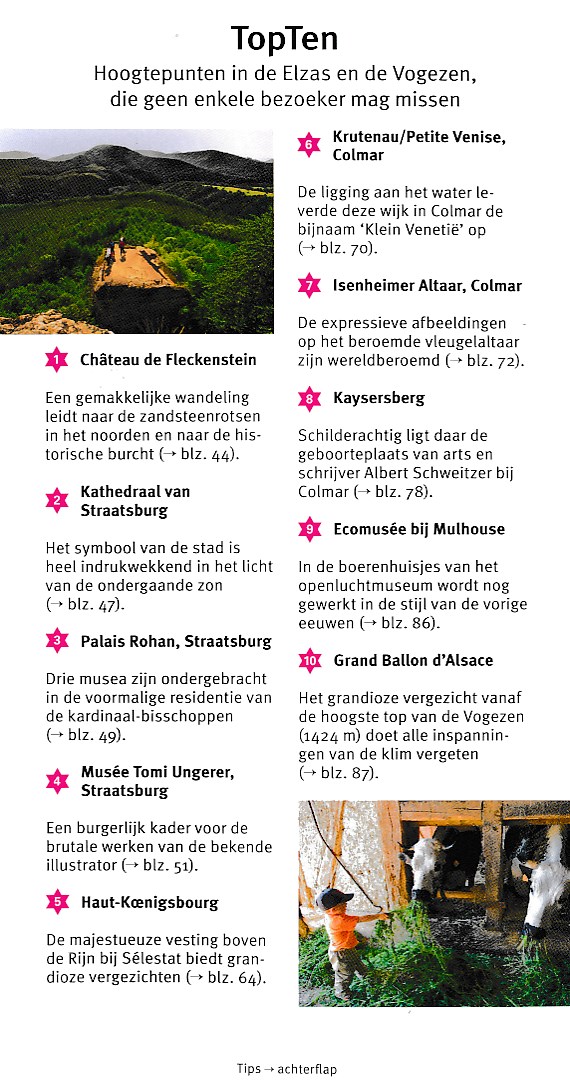 TopTen

Hoogtepunten in de Elzas en de Vogezen, die geen enkele bezoeker mag missen

1 Château de Fleckenstein

Een gemakkelijke wandeling leidt naar de zandsteenrotsen in het noorden en naar de historische burcht (→ blz. 44).

2 Kathedraal van Straatsburg

Het symbool van de stad is heel indrukwekkend in het licht van de ondergaande zon (→ blz. 47).

3 Palais Rohan, Straatsburg

Drie musea zijn ondergebracht in de voormalige residentie van de kardinaal-bisschoppen (→ blz. 49).

4 Musée Tomi Ungerer, Straatsburg

Een burgerlijk kader voor de brutale werken van de bekende illustrator (→ blz. 51).

5 Haut-Kœnigsbourg

De majestueuze vesting boven de Rijn bij Sélestat biedt grandioze vergezichten (→ blz. 64).

6 Krutenau/Petite Venise, Colmar

De ligging aan het water leverde deze wijk in Colmar de bijnaam 'Klein Venetië' op (→ blz. 70).

7 Isenheimer Altaar, Colmar

De expressieve afbeeldingen op het beroemde vleugelaltaar zijn wereldberoemd (→ blz. 72).

8 Kaysersberg

Schilderachtig ligt daar de geboorteplaats van arts en schrijver Albert Schweitzer bij Colmar (→ blz. 78).

9 Ecomusée bij Mulhouse

In de boerenhuisjes van het openluchtmuseum wordt nog gewerkt in de stijl van de vorige eeuwen (→ blz. 86).

10 Grand Ballon d'Alsace

Het grandioze vergezicht vanaf de hoogste top van de Vogezen (1424 m) doet alle inspanningen van de klim vergeten (→ blz. 87).

Tips → achterflap